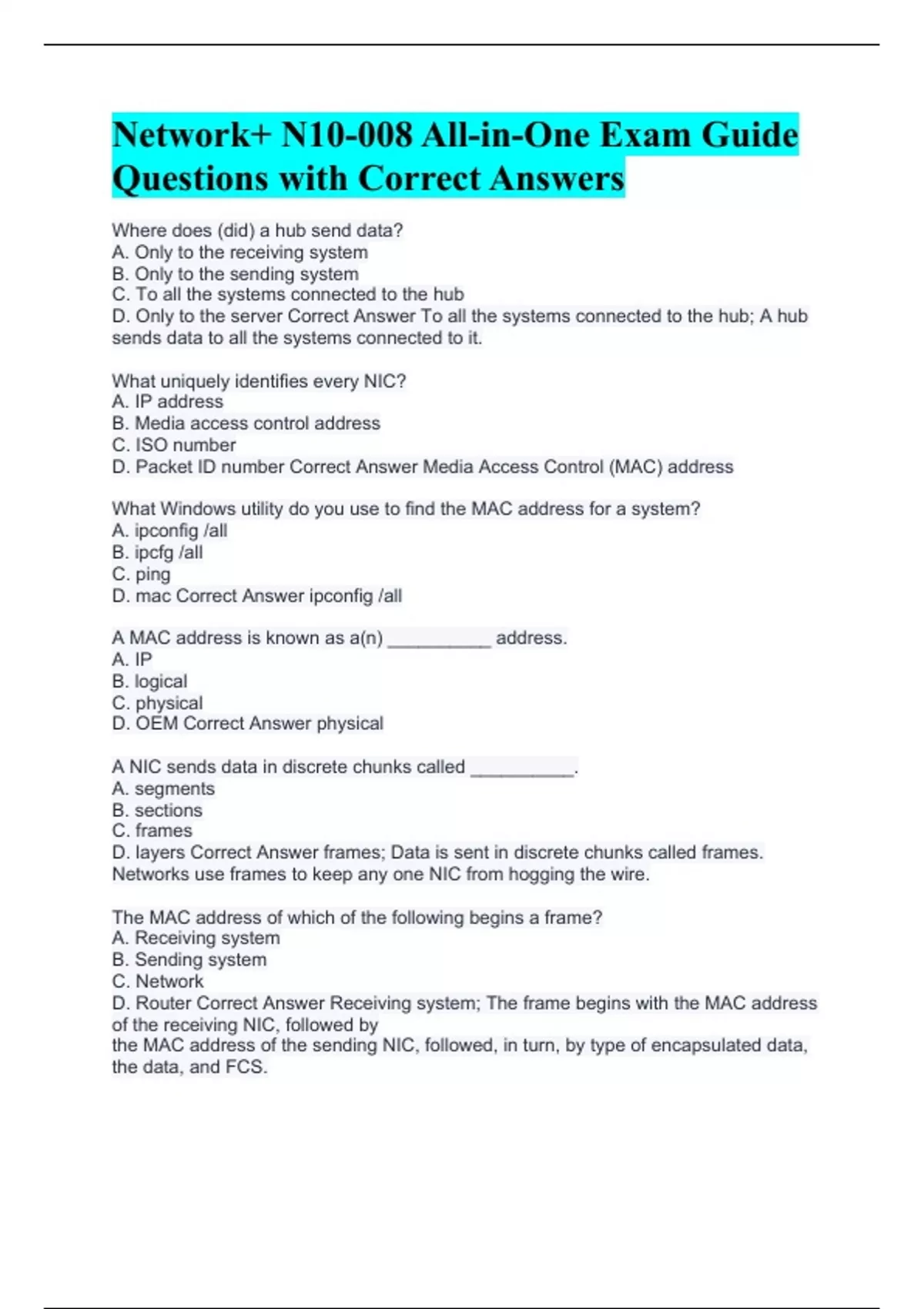 Network+ N10-008 All-in-One Exam Guide Questions with Correct Answers

Where does (did) a hub send data?
A. Only to the receiving system
B. Only to the sending system
C. To all the systems connected to the hub
D. Only to the server Correct Answer To all the systems connected to the hub; A hub sends data to all the systems connected to it.

What uniquely identifies every NIC?
A. IP address
B. Media access control address
C. ISO number
D. Packet ID number Correct Answer Media Access Control (MAC) address

What Windows utility do you use to find the MAC address for a system?
A. ipconfig /all
B. ipcfg /all
C. ping
D. mac Correct Answer ipconfig /all

A MAC address is known as a(n) __________ address.
A. IP
B. logical
C. physical
D. OEM Correct Answer physical

A NIC sends data in discrete chunks called __________.
A. segments
B. sections
C. frames
D. layers Correct Answer frames; Data is sent in discrete chunks called frames. Networks use frames to keep any one NIC from hogging the wire.

The MAC address of which of the following begins a frame?
A. Receiving system
B. Sending system
C. Network
D. Router Correct Answer Receiving system; The frame begins with the MAC address of the receiving NIC, followed by
the MAC address of the sending NIC, followed, in turn, by type of encapsulated data, the data, and FCS.